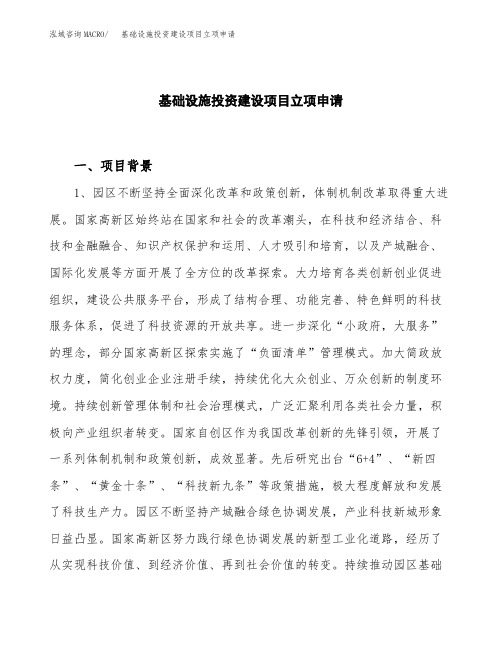 泓域咨询MACRO/ 基础设施投资建设项目立项申请

基础设施投资建设项目立项申请

一、项目背景

1、园区不断坚持全面深化改革和政策创新，体制机制改革取得重大进展。国家高新区始终站在国家和社会的改革潮头，在科技和经济结合、科技和金融融合、知识产权保护和运用、人才吸引和培育，以及产城融合、国际化发展等方面开展了全方位的改革探索。大力培育各类创新创业促进组织，建设公共服务平台，形成了结构合理、功能完善、特色鲜明的科技服务体系，促进了科技资源的开放共享。进一步深化“小政府，大服务”的理念，部分国家高新区探索实施了“负面清单”管理模式。加大简政放权力度，简化创业企业注册手续，持续优化大众创业、万众创新的制度环境。持续创新管理体制和社会治理模式，广泛汇聚利用各类社会力量，积极向产业组织者转变。国家自创区作为我国改革创新的先锋引领，开展了一系列体制机制和政策创新，成效显著。先后研究出台“6+4”、“新四条”、“黄金十条”、“科技新九条”等政策措施，极大程度解放和发展了科技生产力。园区不断坚持产城融合绿色协调发展，产业科技新城形象日益凸显。国家高新区努力践行绿色协调发展的新型工业化道路，经历了从实现科技价值、到经济价值、再到社会价值的转变。持续推动园区基础